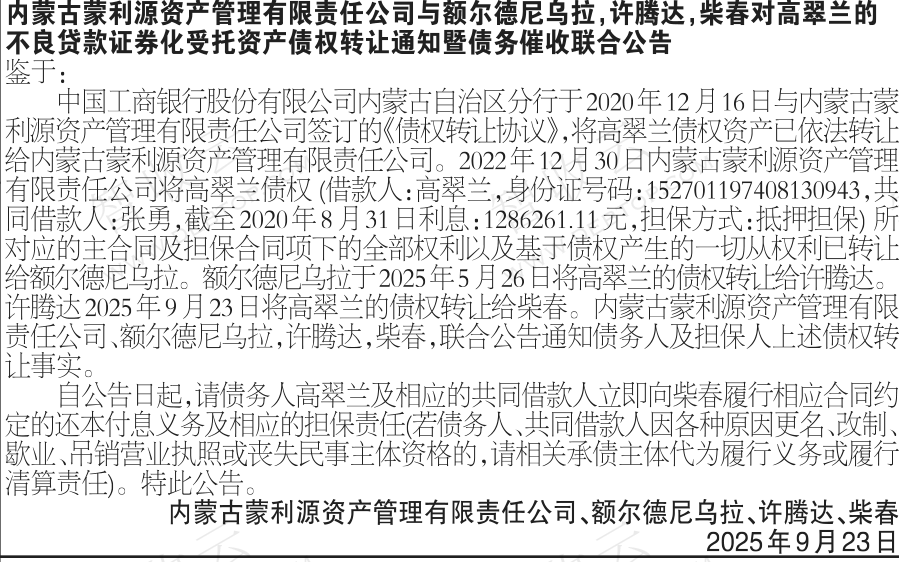 内蒙古蒙利源资产管理有限责任公司与额尔德尼乌拉，许腾达，柴春对高翠兰的不良贷款证券化受托资产债权转让通知暨债务催收联合公告

鉴于：

中国工商银行股份有限公司内蒙古自治区分行于2020年12月16日与内蒙古蒙利源资产管理有限责任公司签订的《债权转让协议》，将高翠兰债权资产已依法转让给内蒙古蒙利源资产管理有限责任公司。2022年12月30日内蒙古蒙利源资产管理有限责任公司将高翠兰债权（借款人：高翠兰，身份证号码：152701197408130943，共同借款人：张勇，截至2020年8月31日利息：1286261.11元，担保方式：抵押担保）所对应的主合同及担保合同项下的全部权利以及基于债权产生的一切从权利已转让给额尔德尼乌拉。额尔德尼乌拉于2025年5月26日将高翠兰的债权转让给许腾达。许腾达2025年9月23日将高翠兰的债权转让给柴春。内蒙古蒙利源资产管理有限责任公司、额尔德尼乌拉，许腾达，柴春，联合公告通知债务人及担保人上述债权转让事实。

自公告日起，请债务人高翠兰及相应的共同借款人立即向柴春履行相应合同约定的还本付息义务及相应的担保责任(若债务人、共同借款人因各种原因更名、改制、歇业、吊销营业执照或丧失民事主体资格的，请相关承债主体代为履行义务或履行清算责任)。特此公告。

内蒙古蒙利源资产管理有限责任公司、额尔德尼乌拉、许腾达、柴春

2025年9月23日